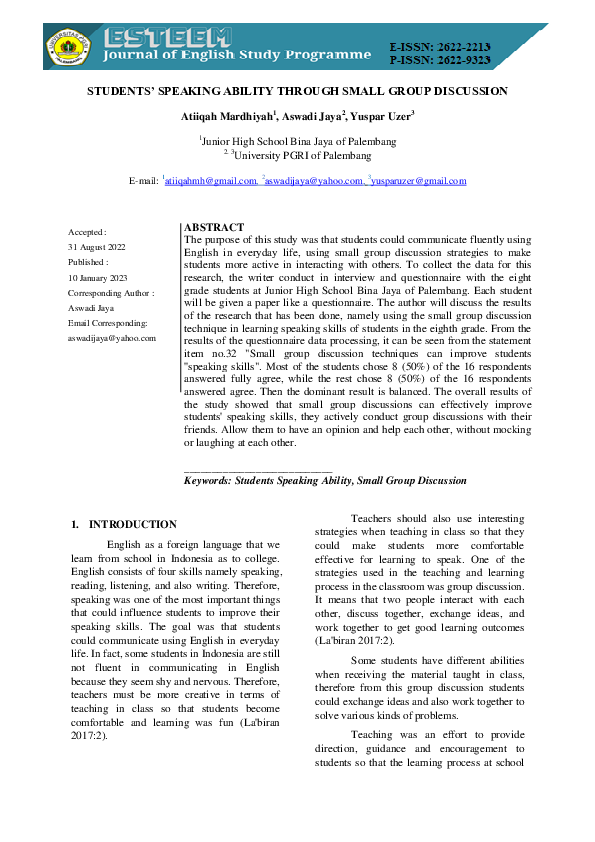 ESTEEM
Journal of English Study Programme

E-ISSN: 2622-2213
P-ISSN: 2622-9323

STUDENTS' SPEAKING ABILITY THROUGH SMALL GROUP DISCUSSION

Atiiqah Mardhiyah$^1$, Aswadi Jaya$^2$, Yuspar Uzer$^3$

$^1$Junior High School Bina Jaya of Palembang
$^{2,3}$University PGRI of Palembang

E-mail: $^1$atiiqahmh@gmail.com, $^2$aswadijaya@yahoo.com, $^3$yusparuzer@gmail.com

Accepted :
31 August 2022
Published :
10 January 2023
Corresponding Author :
Aswadi Jaya
Email Corresponding:
aswadijaya@yahoo.com

ABSTRACT
The purpose of this study was that students could communicate fluently using English in everyday life, using small group discussion strategies to make students more active in interacting with others. To collect the data for this research, the writer conduct in interview and questionnaire with the eight grade students at Junior High School Bina Jaya of Palembang. Each student will be given a paper like a questionnaire. The author will discuss the results of the research that has been done, namely using the small group discussion technique in learning speaking skills of students in the eighth grade. From the results of the questionnaire data processing, it can be seen from the statement item no.32 "Small group discussion techniques can improve students "speaking skills". Most of the students chose 8 (50%) of the 16 respondents answered fully agree, while the rest chose 8 (50%) of the 16 respondents answered agree. Then the dominant result is balanced. The overall results of the study showed that small group discussions can effectively improve students' speaking skills, they actively conduct group discussions with their friends. Allow them to have an opinion and help each other, without mocking or laughing at each other.

Keywords: Students Speaking Ability, Small Group Discussion

1. INTRODUCTION

English as a foreign language that we learn from school in Indonesia as to college. English consists of four skills namely speaking, reading, listening, and also writing. Therefore, speaking was one of the most important things that could influence students to improve their speaking skills. The goal was that students could communicate using English in everyday life. In fact, some students in Indonesia are still not fluent in communicating in English because they seem shy and nervous. Therefore, teachers must be more creative in terms of teaching in class so that students become comfortable and learning was fun (La'biran 2017:2).

Teachers should also use interesting strategies when teaching in class so that they could make students more comfortable effective for learning to speak. One of the strategies used in the teaching and learning process in the classroom was group discussion. It means that two people interact with each other, discuss together, exchange ideas, and work together to get good learning outcomes (La'biran 2017:2).

Some students have different abilities when receiving the material taught in class, therefore from this group discussion students could exchange ideas and also work together to solve various kinds of problems.

Teaching was an effort to provide direction, guidance and encouragement to students so that the learning process at school